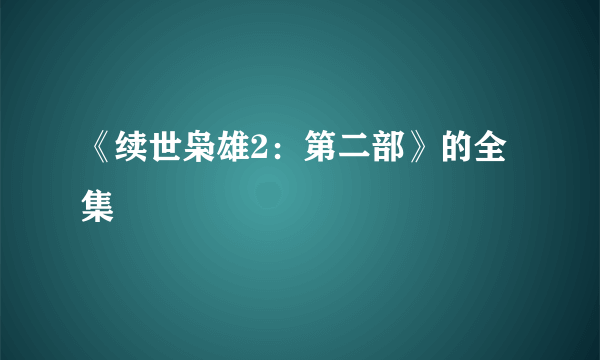 《续世枭雄2：第二部》的全集